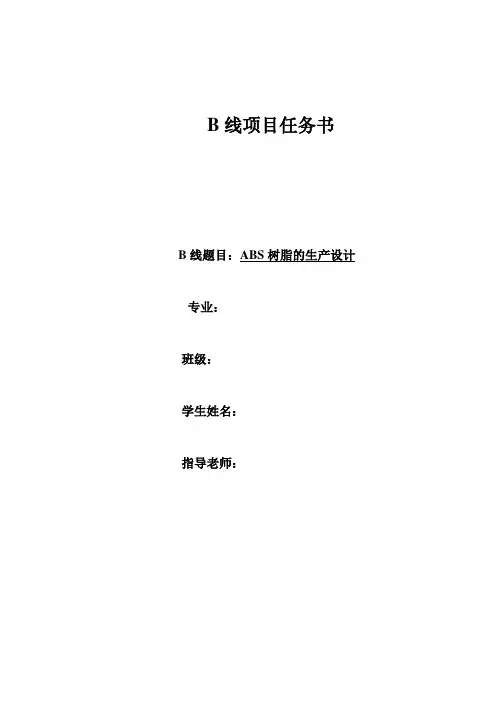 B 线项目任务书

B 线题目：ABS 树脂的生产设计

专业：

班级：

学生姓名：

指导老师：